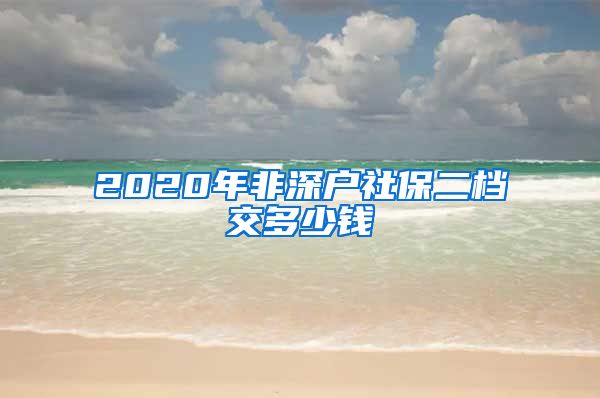 2020年非深户社保二档交多少钱